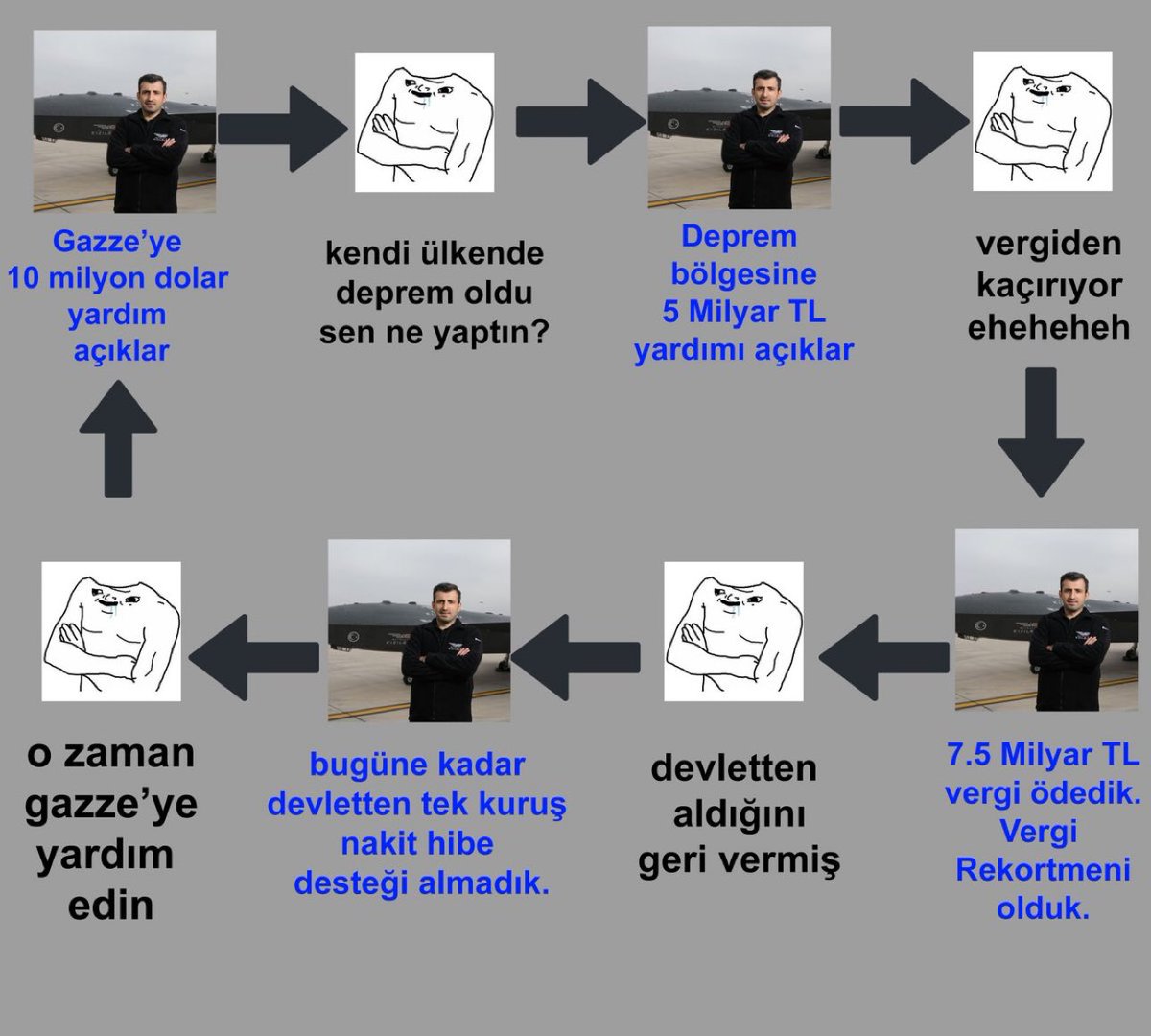 Gazze’ye 10 milyon dolar yardım açıklar

kendi ülkende deprem oldu sen ne yaptın?

Deprem bölgesine 5 Milyar TL yardımı açıklar

vergiden kaçırıyor eheheheh

7.5 Milyar TL vergi ödedik. Vergi Rekortmeni olduk.

devletten aldığını geri vermiş

bugüne kadar devletten tek kuruş nakit hibe desteği almadık.

o zaman gazze’ye yardım edin